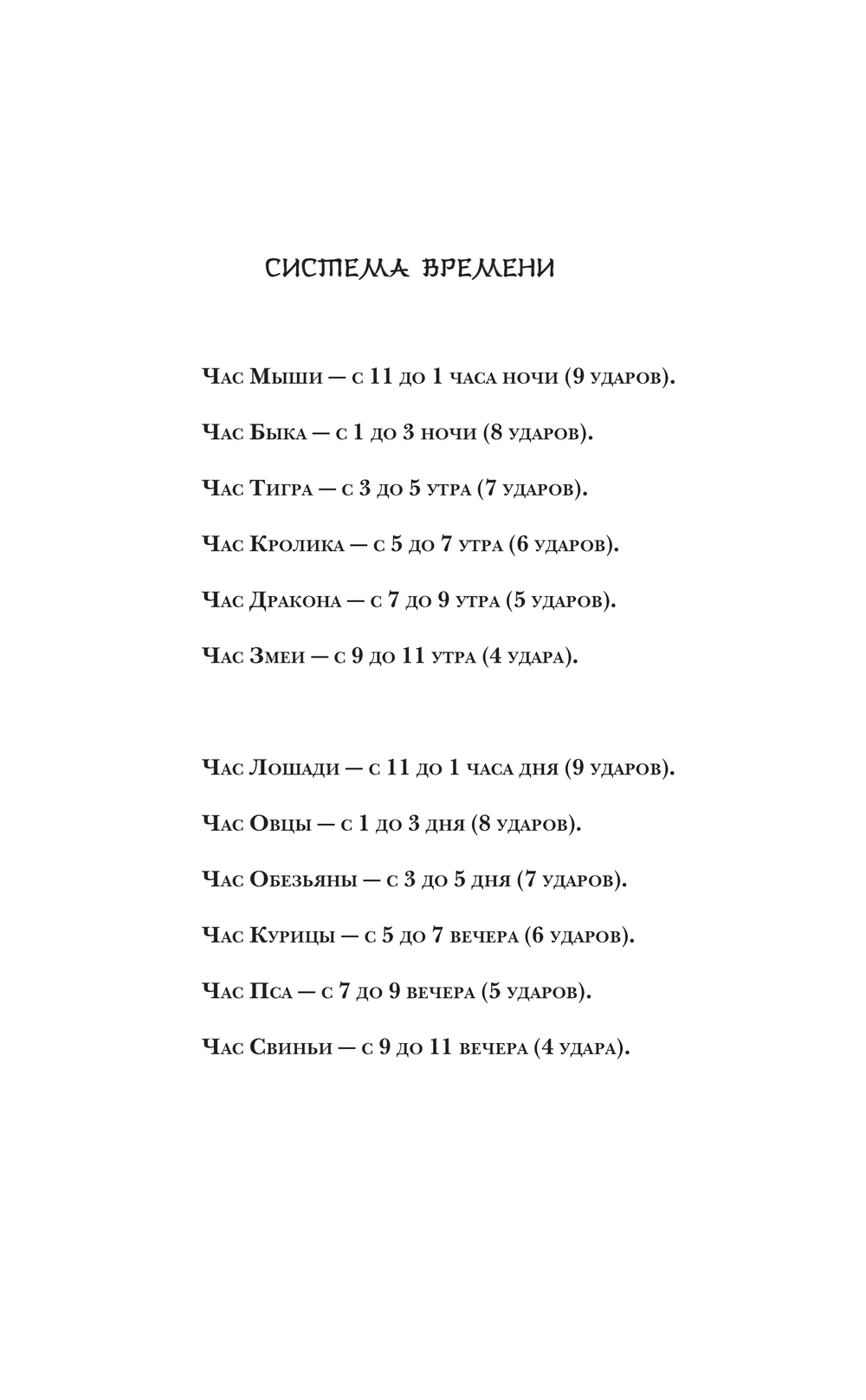 СИСТЕМА ВРЕМЕНИ

Час Мыши — с 11 до 1 часа ночи (9 ударов).

Час Быка — с 1 до 3 ночи (8 ударов).

Час Тигра — с 3 до 5 утра (7 ударов).

Час Кролика — с 5 до 7 утра (6 ударов).

Час Дракона — с 7 до 9 утра (5 ударов).

Час Змеи — с 9 до 11 утра (4 удара).

Час Лошади — с 11 до 1 часа дня (9 ударов).

Час Овцы — с 1 до 3 дня (8 ударов).

Час Обезьяны — с 3 до 5 дня (7 ударов).

Час Курицы — с 5 до 7 вечера (6 ударов).

Час Пса — с 7 до 9 вечера (5 ударов).

Час Свиньи — с 9 до 11 вечера (4 удара).